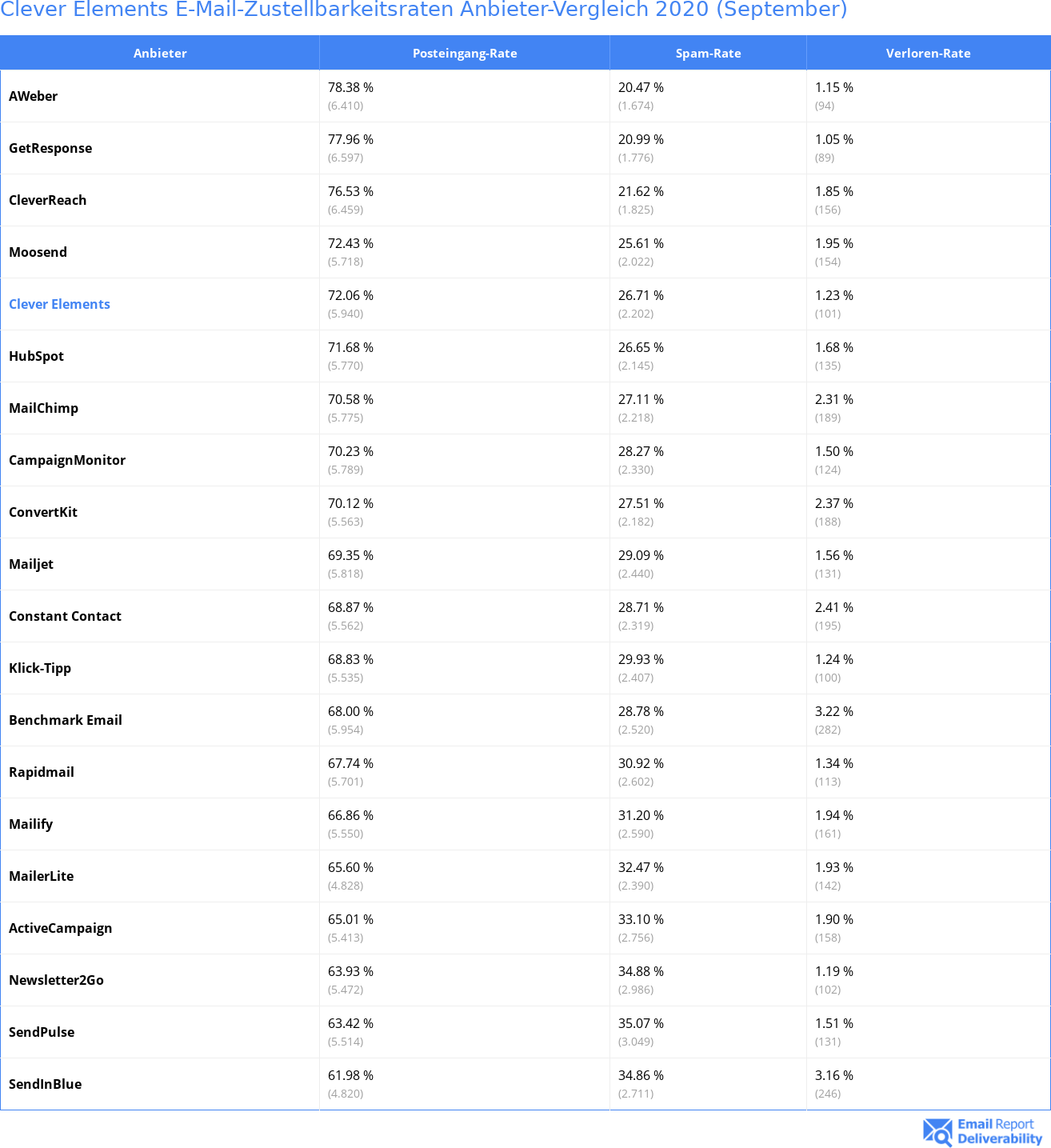 Clever Elements E-Mail-Zustellbarkeitsraten Anbieter-Vergleich 2020 (September)

| Anbieter | Posteingang-Rate | Spam-Rate | Verloren-Rate |
|---|---|---|---|
| AWeber | 78.38 % (6.410) | 20.47 % (1.674) | 1.15 % (94) |
| GetResponse | 77.96 % (6.597) | 20.99 % (1.776) | 1.05 % (89) |
| CleverReach | 76.53 % (6.459) | 21.62 % (1.825) | 1.85 % (156) |
| Moosend | 72.43 % (5.718) | 25.61 % (2.022) | 1.95 % (154) |
| Clever Elements | 72.06 % (5.940) | 26.71 % (2.202) | 1.23 % (101) |
| HubSpot | 71.68 % (5.770) | 26.65 % (2.145) | 1.68 % (135) |
| MailChimp | 70.58 % (5.775) | 27.11 % (2.218) | 2.31 % (189) |
| CampaignMonitor | 70.23 % (5.789) | 28.27 % (2.330) | 1.50 % (124) |
| ConvertKit | 70.12 % (5.563) | 27.51 % (2.182) | 2.37 % (188) |
| Mailjet | 69.35 % (5.818) | 29.09 % (2.440) | 1.56 % (131) |
| Constant Contact | 68.87 % (5.562) | 28.71 % (2.319) | 2.41 % (195) |
| Klick-Tipp | 68.83 % (5.535) | 29.93 % (2.407) | 1.24 % (100) |
| Benchmark Email | 68.00 % (5.954) | 28.78 % (2.520) | 3.22 % (282) |
| Rapidmail | 67.74 % (5.701) | 30.92 % (2.602) | 1.34 % (113) |
| Mailify | 66.86 % (5.550) | 31.20 % (2.590) | 1.94 % (161) |
| MailerLite | 65.60 % (4.828) | 32.47 % (2.390) | 1.93 % (142) |
| ActiveCampaign | 65.01 % (5.413) | 33.10 % (2.756) | 1.90 % (158) |
| Newsletter2Go | 63.93 % (5.472) | 34.88 % (2.986) | 1.19 % (102) |
| SendPulse | 63.42 % (5.514) | 35.07 % (3.049) | 1.51 % (131) |
| SendInBlue | 61.98 % (4.820) | 34.86 % (2.711) | 3.16 % (246) |

Email Report Deliverability